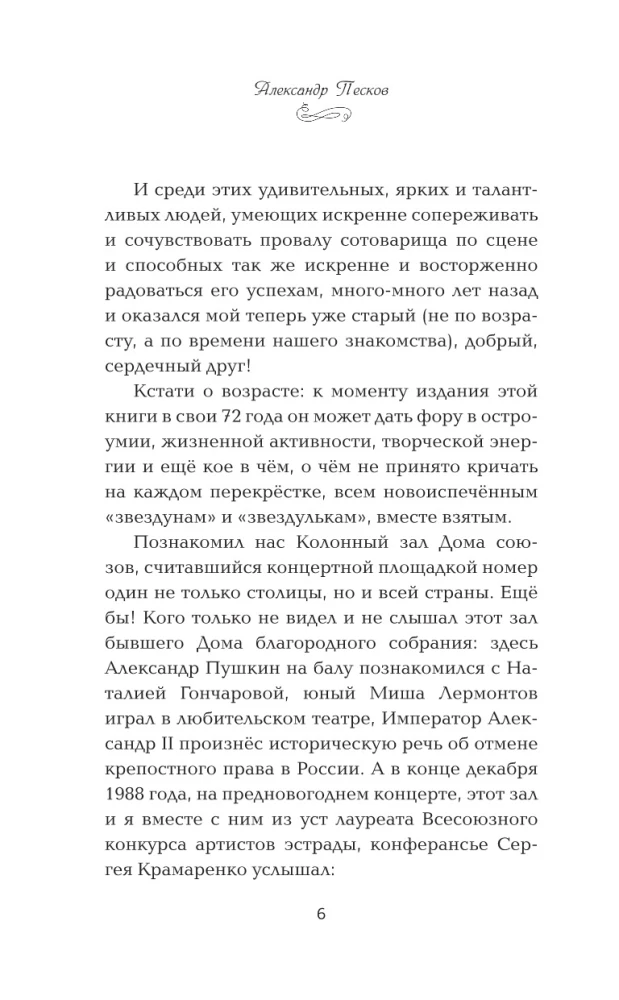 Александр Песков

И среди этих удивительных, ярких и талантливых людей, умеющих искренне сопереживать и сочувствовать провалу сотоварища по сцене и способных так же искренне и восторженно радоваться его успехам, много-много лет назад и оказался мой теперь уже старый (не по возрасту, а по времени нашего знакомства), добрый, сердечный друг!

Кстати о возрасте: к моменту издания этой книги в свои 72 года он может дать фору в остроумии, жизненной активности, творческой энергии и ещё кое в чём, о чём не принято кричать на каждом перекрёстке, всем новоиспечённым «звездунам» и «звездулькам», вместе взятым.

Познакомил нас Колонный зал Дома союзов, считавшийся концертной площадкой номер один не только столицы, но и всей страны. Ещё бы! Кого только не видел и не слышал этот зал бывшего Дома благородного собрания: здесь Александр Пушкин на балу познакомился с Наталией Гончаровой, юный Миша Лермонтов играл в любительском театре, Император Александр II произнёс историческую речь об отмене крепостного права в России. А в конце декабря 1988 года, на предновогоднем концерте, этот зал и я вместе с ним из уст лауреата Всесоюзного конкурса артистов эстрады, конферансье Сергея Крамаренко услышал:

6